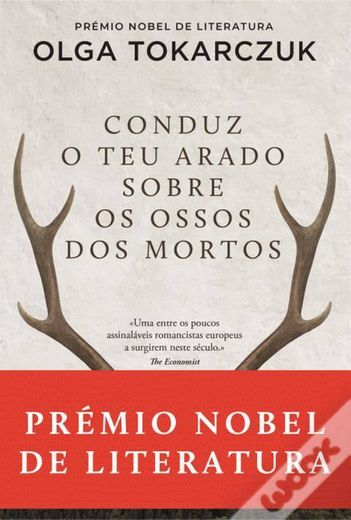 PRÉMIO NOBEL DE LITERATURA
OLGA TOKARCZUK

CONDUZ O TEU ARADO SOBRE OS OSSOS DOS MORTOS

«Uma entre os poucos assinaláveis romancistas europeus a surgirem neste século.»
The Economist

PRÉMIO NOBEL DE LITERATURA

wook